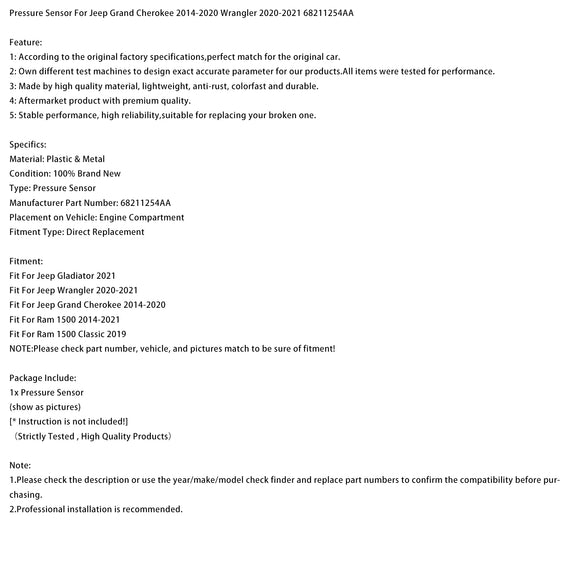 Pressure Sensor For Jeep Grand Cherokee 2014-2020 Wrangler 2020-2021 68211254AA

Feature:
1: According to the original factory specifications,perfect match for the original car.
2: Own different test machines to design exact accurate parameter for our products.All items were tested for performance.
3: Made by high quality material, lightweight, anti-rust, colorfast and durable.
4: Aftermarket product with premium quality.
5: Stable performance, high reliability,suitable for replacing your broken one.

Specifics:
Material: Plastic & Metal
Condition: 100% Brand New
Type: Pressure Sensor
Manufacturer Part Number: 68211254AA
Placement on Vehicle: Engine Compartment
Fitment Type: Direct Replacement

Fitment:
Fit For Jeep Gladiator 2021
Fit For Jeep Wrangler 2020-2021
Fit For Jeep Grand Cherokee 2014-2020
Fit For Ram 1500 2014-2021
Fit For Ram 1500 Classic 2019
NOTE:Please check part number, vehicle, and pictures match to be sure of fitment!

Package Include:
1x Pressure Sensor
(show as pictures)
[* Instruction is not included!]
（Strictly Tested , High Quality Products）

Note:
1.Please check the description or use the year/make/model check finder and replace part numbers to confirm the compatibility before purchasing.
2.Professional installation is recommended.